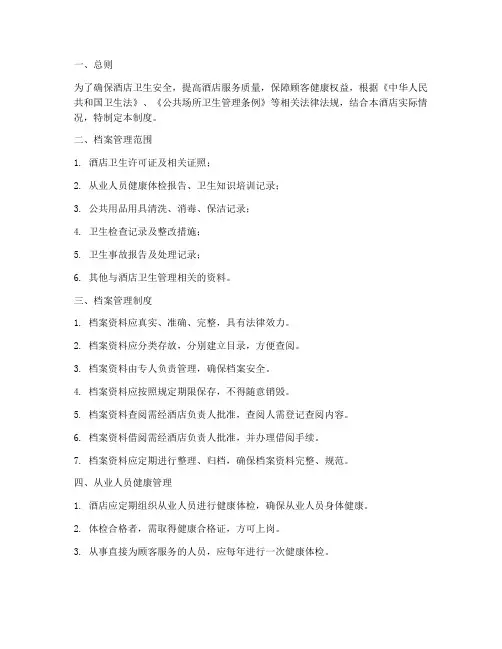 一、总则

为了确保酒店卫生安全，提高酒店服务质量，保障顾客健康权益，根据《中华人民共和国卫生法》、《公共场所卫生管理条例》等相关法律法规，结合本酒店实际情况，特制定本制度。

二、档案管理范围

1. 酒店卫生许可证及相关证照；

2. 从业人员健康体检报告、卫生知识培训记录；

3. 公共用品用具清洗、消毒、保洁记录；

4. 卫生检查记录及整改措施；

5. 卫生事故报告及处理记录；

6. 其他与酒店卫生管理相关的资料。

三、档案管理制度

1. 档案资料应真实、准确、完整，具有法律效力。

2. 档案资料应分类存放，分别建立目录，方便查阅。

3. 档案资料由专人负责管理，确保档案安全。

4. 档案资料应按照规定期限保存，不得随意销毁。

5. 档案资料查阅需经酒店负责人批准，查阅人需登记查阅内容。

6. 档案资料借阅需经酒店负责人批准，并办理借阅手续。

7. 档案资料应定期进行整理、归档，确保档案资料完整、规范。

四、从业人员健康管理

1. 酒店应定期组织从业人员进行健康体检，确保从业人员身体健康。

2. 体检合格者，需取得健康合格证，方可上岗。

3. 从事直接为顾客服务的人员，应每年进行一次健康体检。